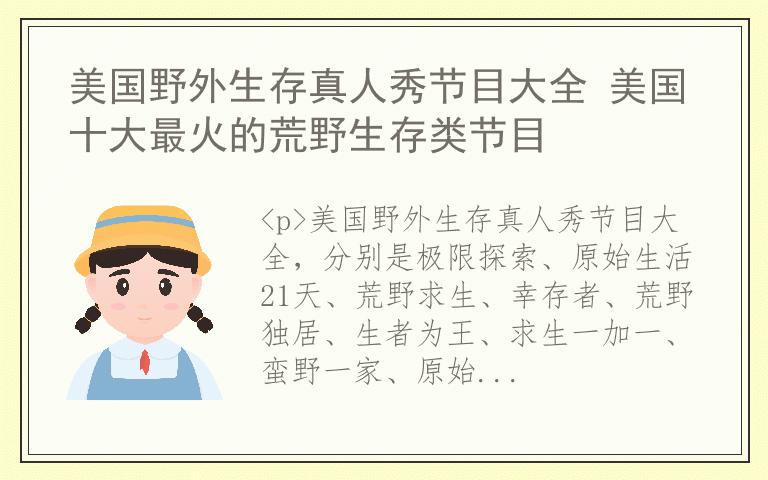 美国野外生存真人秀节目大全 美国十大最火的荒野生存类节目

<p>美国野外生存真人秀节目大全，分别是极限探索、原始生活21天、荒野求生、幸存者、荒野独居、生者为王、求生一加一、蛮野一家、原始...